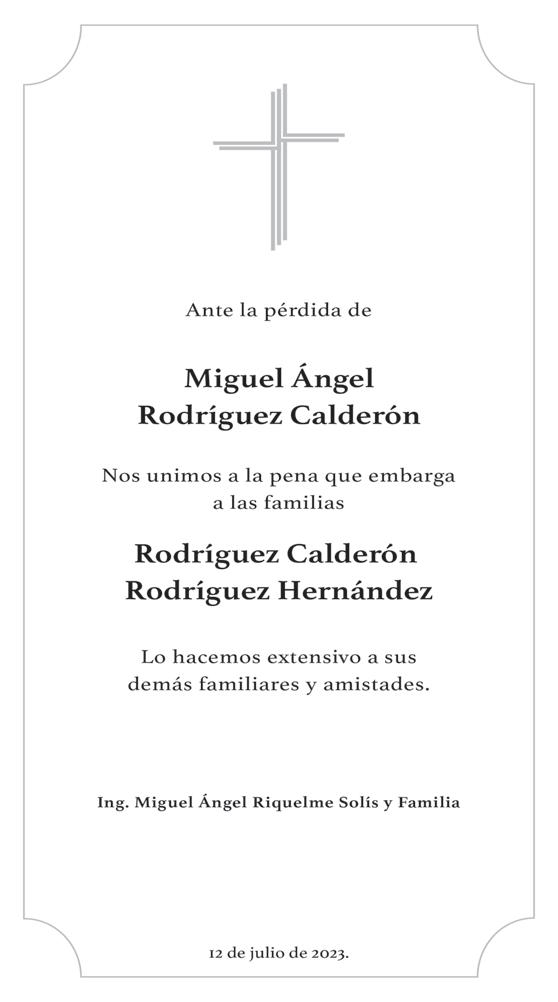 Ante la pérdida de

Miguel Ángel
Rodríguez Calderón

Nos unimos a la pena que embarga a las familias

Rodríguez Calderón
Rodríguez Hernández

Lo hacemos extensivo a sus demás familiares y amistades.

Ing. Miguel Ángel Riquelme Solís y Familia

12 de julio de 2023.